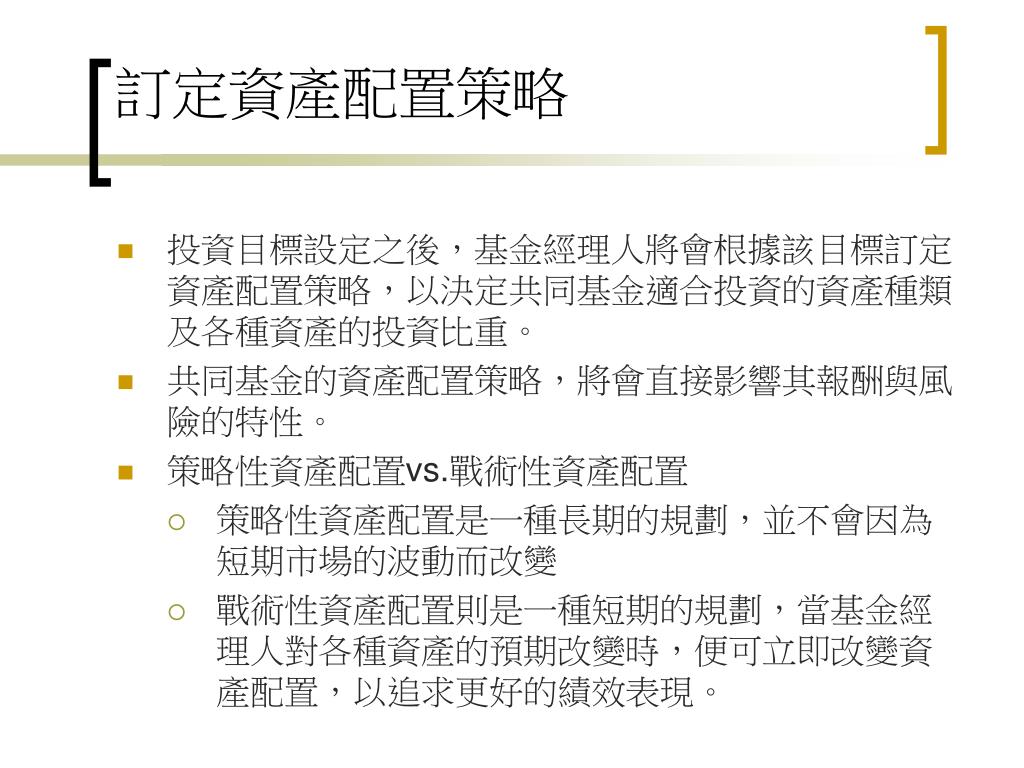 訂定資產配置策略

投資目標設定之後，基金經理人將會根據該目標訂定資產配置策略，以決定共同基金適合投資的資產種類及各種資產的投資比重。

共同基金的資產配置策略，將會直接影響其報酬與風險的特性。

策略性資產配置vs.戰術性資產配置

策略性資產配置是一種長期的規劃，並不會因為短期市場的波動而改變

戰術性資產配置則是一種短期的規劃，當基金經理人對各種資產的預期改變時，便可立即改變資產配置，以追求更好的績效表現。